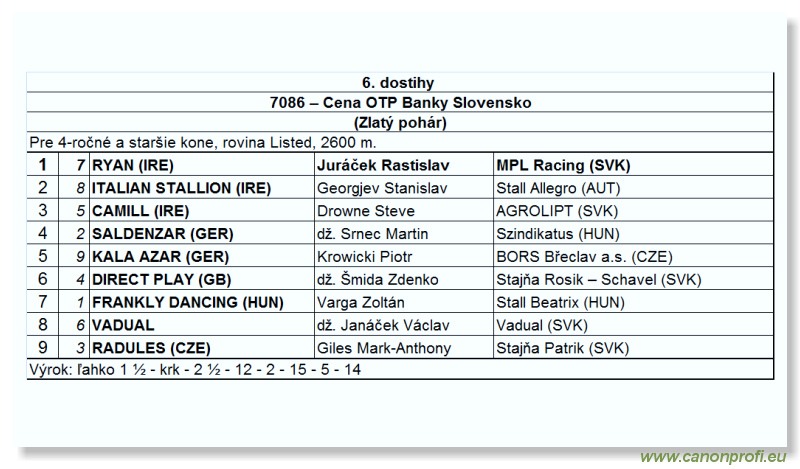 6. dostihy
7086 – Cena OTP Banky Slovensko
(Zlatý pohár)
Pre 4-ročné a staršie kone, rovina Listed, 2600 m.

| 1 | 7 | RYAN (IRE) | Juráček Rastislav | MPL Racing (SVK) |
|---|---|---|---|---|
| 2 | 8 | ITALIAN STALLION (IRE) | Georgjev Stanislav | Stall Allegro (AUT) |
| 3 | 5 | CAMILL (IRE) | Drowne Steve | AGROLIPT (SVK) |
| 4 | 2 | SALDENZAR (GER) | dž. Srnec Martin | Szindikatus (HUN) |
| 5 | 9 | KALA AZAR (GER) | Krowicki Piotr | BORS Břeclav a.s. (CZE) |
| 6 | 4 | DIRECT PLAY (GB) | dž. Šmida Zdenko | Stajňa Rosik – Schavel (SVK) |
| 7 | 1 | FRANKLY DANCING (HUN) | Varga Zoltán | Stall Beatrix (HUN) |
| 8 | 6 | VADUAL | dž. Janáček Václav | Vadual (SVK) |
| 9 | 3 | RADULES (CZE) | Giles Mark-Anthony | Stajňa Patrik (SVK) |

Výrok: ľahko 1 ½ - krk - 2 ½ - 12 - 2 - 15 - 5 - 14

www.canonprofi.eu